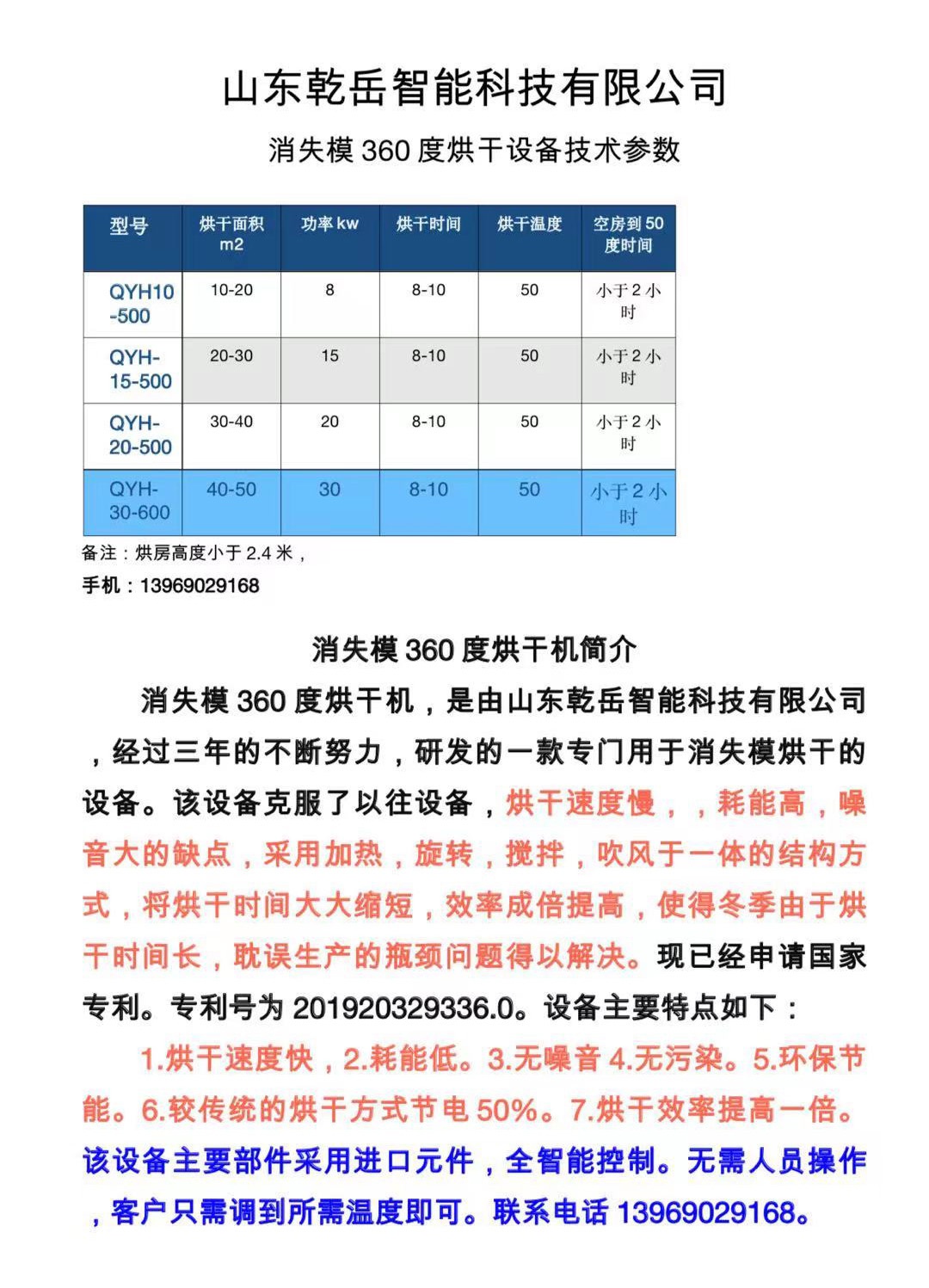 山东乾岳智能科技有限公司

消失模 360 度烘干设备技术参数

| 型号 | 烘干面积 m2 | 功率 kw | 烘干时间 | 烘干温度 | 空房到 50 度时间 |
|---|---|---|---|---|---|
| QYH10-500 | 10-20 | 8 | 8-10 | 50 | 小于 2 小时 |
| QYH-15-500 | 20-30 | 15 | 8-10 | 50 | 小于 2 小时 |
| QYH-20-500 | 30-40 | 20 | 8-10 | 50 | 小于 2 小时 |
| QYH-30-600 | 40-50 | 30 | 8-10 | 50 | 小于 2 小时 |

备注：烘房高度小于 2.4 米，

手机：13969029168

消失模 360 度烘干机简介

消失模 360 度烘干机，是由山东乾岳智能科技有限公司，经过三年的不断努力，研发的一款专门用于消失模烘干的设备。该设备克服了以往设备，烘干速度慢，，耗能高，噪音大的缺点，采用加热，旋转，搅拌，吹风于一体的结构方式，将烘干时间大大缩短，效率成倍提高，使得冬季由于烘干时间长，耽误生产的瓶颈问题得以解决。现已经申请国家专利。专利号为 201920329336.0。设备主要特点如下：

1.烘干速度快，2.耗能低。3.无噪音 4.无污染。5.环保节能。6.较传统的烘干方式节电 50%。7.烘干效率提高一倍。该设备主要部件采用进口元件，全智能控制。无需人员操作，客户只需调到所需温度即可。联系电话 13969029168。